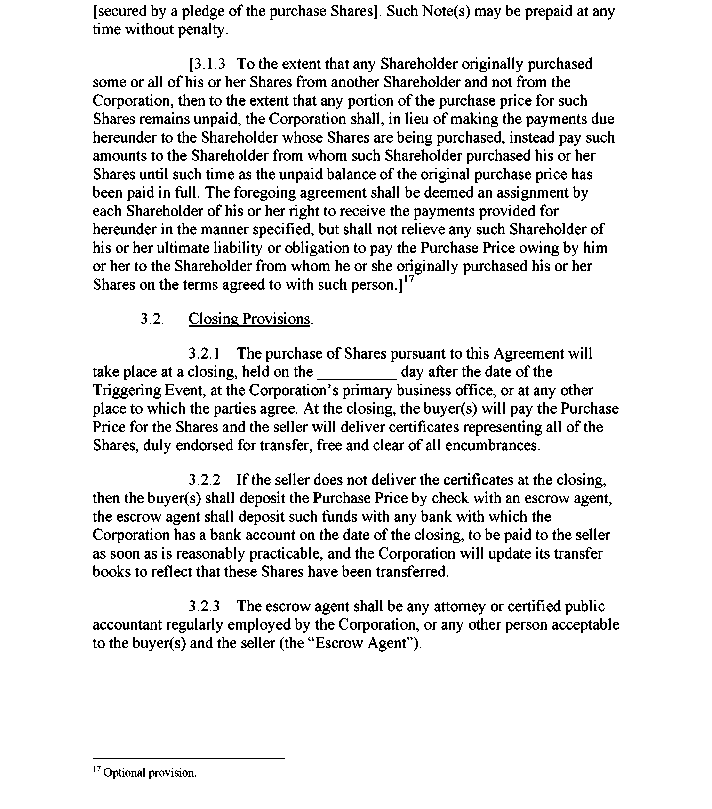 [secured by a pledge of the purchase Shares]. Such Note(s) may be prepaid at any time without penalty.

[3.1.3 To the extent that any Shareholder originally purchased some or all of his or her Shares from another Shareholder and not from the Corporation, then to the extent that any portion of the purchase price for such Shares remains unpaid, the Corporation shall, in lieu of making the payments due hereunder to the Shareholder whose Shares are being purchased, instead pay such amounts to the Shareholder from whom such Shareholder purchased his or her Shares until such time as the unpaid balance of the original purchase price has been paid in full. The foregoing agreement shall be deemed an assignment by each Shareholder of his or her right to receive the payments provided for hereunder in the manner specified, but shall not relieve any such Shareholder of his or her ultimate liability or obligation to pay the Purchase Price owing by him or her to the Shareholder from whom he or she originally purchased his or her Shares on the terms agreed to with such person.]$^{17}$

3.2. Closing Provisions.

3.2.1 The purchase of Shares pursuant to this Agreement will take place at a closing, held on the __________ day after the date of the Triggering Event, at the Corporation's primary business office, or at any other place to which the parties agree. At the closing, the buyer(s) will pay the Purchase Price for the Shares and the seller will deliver certificates representing all of the Shares, duly endorsed for transfer, free and clear of all encumbrances.

3.2.2 If the seller does not deliver the certificates at the closing, then the buyer(s) shall deposit the Purchase Price by check with an escrow agent, the escrow agent shall deposit such funds with any bank with which the Corporation has a bank account on the date of the closing, to be paid to the seller as soon as is reasonably practicable, and the Corporation will update its transfer books to reflect that these Shares have been transferred.

3.2.3 The escrow agent shall be any attorney or certified public accountant regularly employed by the Corporation, or any other person acceptable to the buyer(s) and the seller (the "Escrow Agent").

$^{17}$ Optional provision.